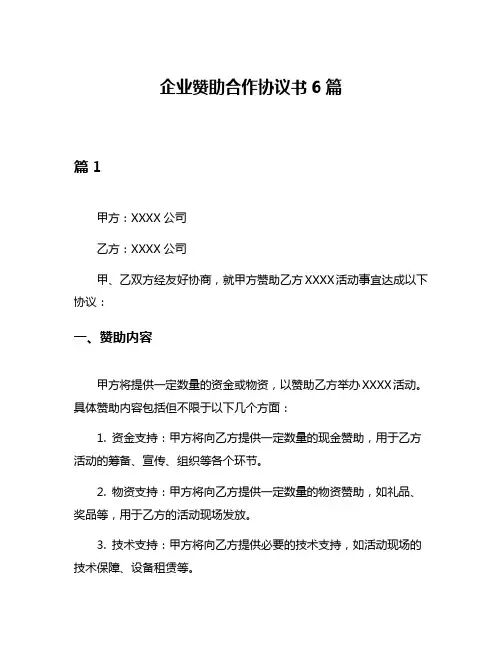 企业赞助合作协议书 6 篇

篇 1

甲方：XXXX 公司

乙方：XXXX 公司

甲、乙双方经友好协商，就甲方赞助乙方 XXXX 活动事宜达成以下协议：

一、赞助内容

甲方将提供一定数量的资金或物资，以赞助乙方举办 XXXX 活动。具体赞助内容包括但不限于以下几个方面：

1. 资金支持：甲方将向乙方提供一定数量的现金赞助，用于乙方活动的筹备、宣传、组织等各个环节。

2. 物资支持：甲方将向乙方提供一定数量的物资赞助，如礼品、奖品等，用于乙方的活动现场发放。

3. 技术支持：甲方将向乙方提供必要的技术支持，如活动现场的技术保障、设备租赁等。